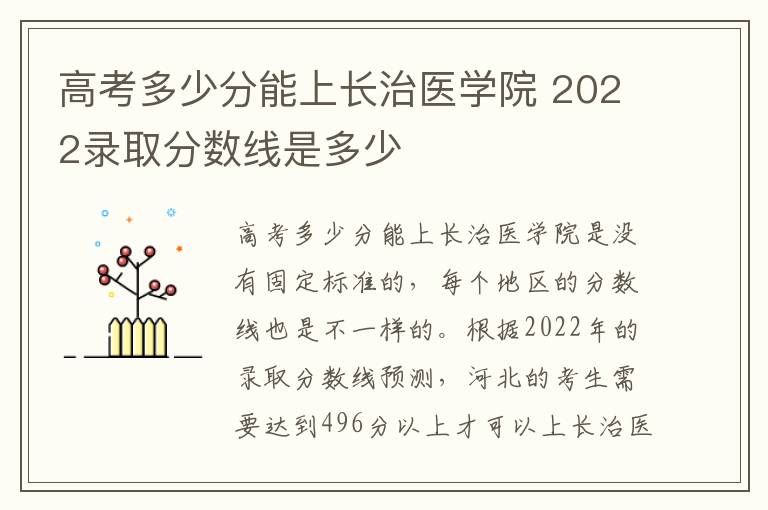 高考多少分能上长治医学院 2022录取分数线是多少

高考多少分能上长治医学院是没有固定标准的，每个地区的分数线也是不一样的。根据2022年的录取分数线预测，河北的考生需要达到496分以上才可以上长治医